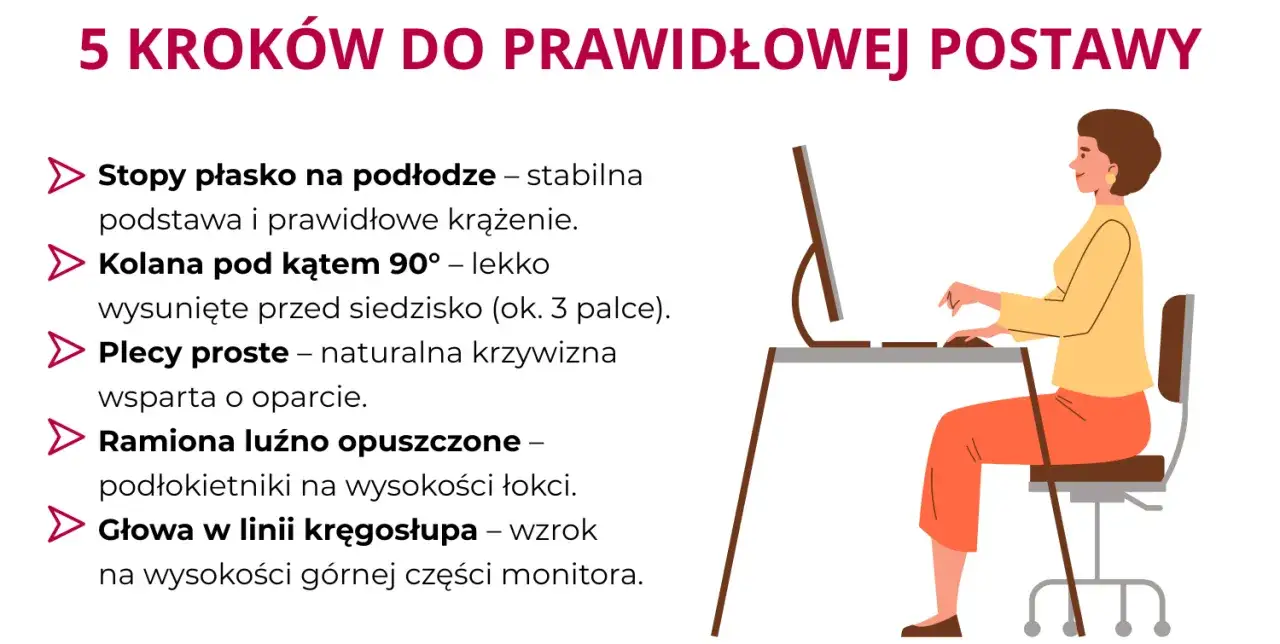 5 KROKÓW DO PRAWIDŁOWEJ POSTAWY

Stopy płasko na podłodze – stabilna podstawa i prawidłowe krążenie.

Kolana pod kątem 90° – lekko wysunięte przed siedzisko (ok. 3 palce).

Plecy proste – naturalna krzywizna wsparta o oparcie.

Ramiona luźno opuszczone – podłokietniki na wysokości łokci.

Głowa w linii kręgosłupa – wzrok na wysokości górnej części monitora.